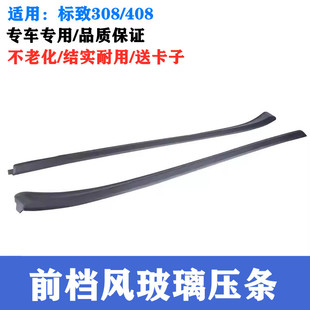 适用：标致308/408
专车专用/品质保证
不老化/结实耐用/送卡子

前档风玻璃压条